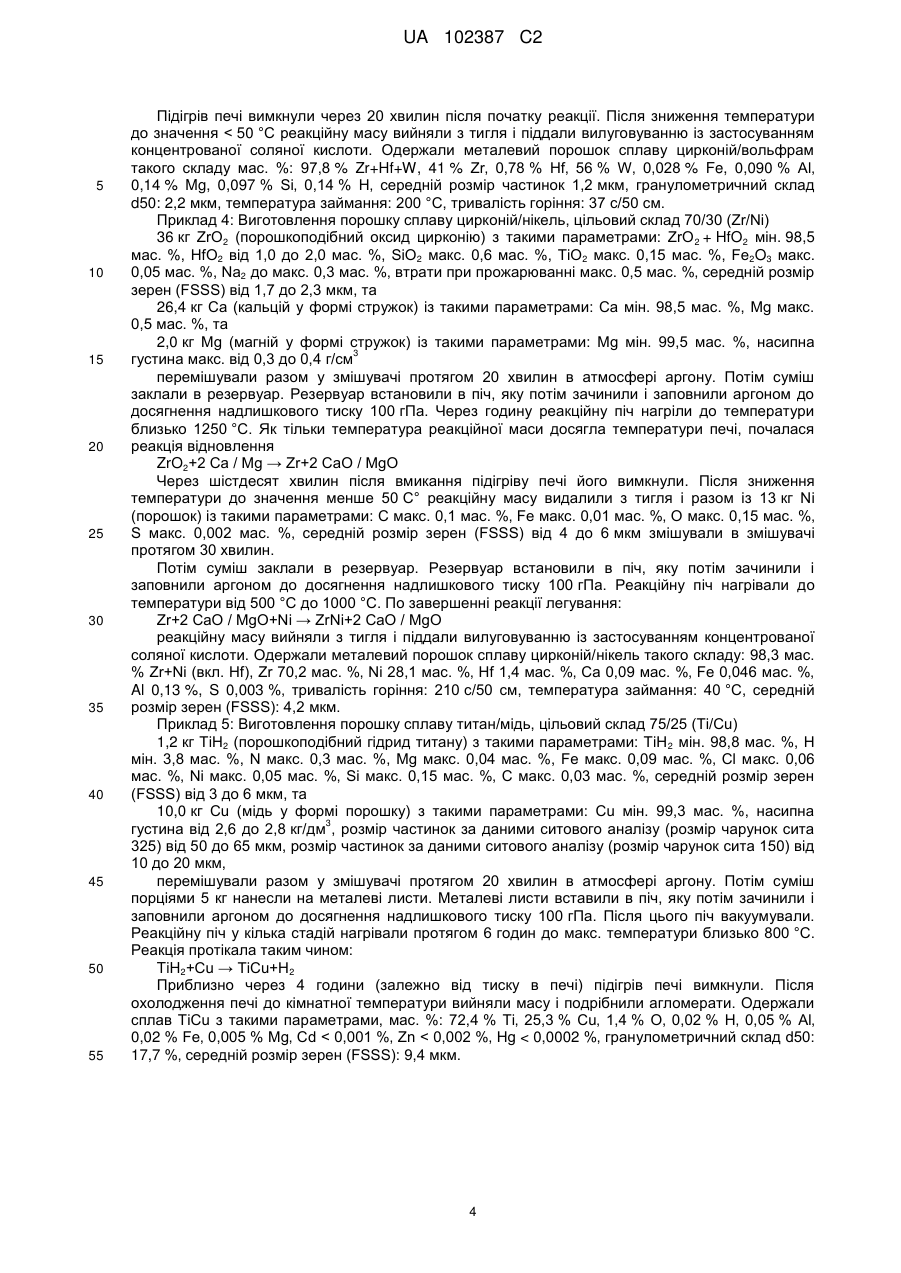 UA 102387 C2

Підігрів печі вимкнули через 20 хвилин після початку реакції. Після зниження температури до значення < 50 °C реакційну масу вийняли з тигля і піддали вилуговуванню із застосуванням концентрованої соляної кислоти. Одержали металевий порошок сплаву цирконій/вольфрам такого складу мас. %: 97,8 % Zr+Hf+W, 41 % Zr, 0,78 % Hf, 56 % W, 0,028 % Fe, 0,090 % Al, 0,14 % Mg, 0,097 % Si, 0,14 % H, середній розмір частинок 1,2 мкм, гранулометричний склад d50: 2,2 мкм, температура займання: 200 °C, тривалість горіння: 37 с/50 см.

5

Приклад 4: Виготовлення порошку сплаву цирконій/нікель, цільовий склад 70/30 (Zr/Ni)

36 кг $ZrO_2$ (порошкоподібний оксид цирконію) з такими параметрами: $ZrO_2 + HfO_2$ мін. 98,5 мас. %, $HfO_2$ від 1,0 до 2,0 мас. %, $SiO_2$ макс. 0,6 мас. %, $TiO_2$ макс. 0,15 мас. %, $Fe_2O_3$ макс. 0,05 мас. %, $Na_2$ до макс. 0,3 мас. %, втрати при прожарюванні макс. 0,5 мас. %, середній розмір зерен (FSSS) від 1,7 до 2,3 мкм, та

10

26,4 кг Ca (кальцій у формі стружок) із такими параметрами: Ca мін. 98,5 мас. %, Mg макс. 0,5 мас. %, та

2,0 кг Mg (магній у формі стружок) із такими параметрами: Mg мін. 99,5 мас. %, насипна густина макс. від 0,3 до 0,4 г/см$^3$

15

перемішували разом у змішувачі протягом 20 хвилин в атмосфері аргону. Потім суміш заклали в резервуар. Резервуар встановили в піч, яку потім зачинили і заповнили аргоном до досягнення надлишкового тиску 100 гПа. Через годину реакційну піч нагріли до температури близько 1250 °C. Як тільки температура реакційної маси досягла температури печі, почалася реакція відновлення

20

$ZrO_2$+2 Ca / Mg → Zr+2 CaO / MgO

Через шістдесят хвилин після вмикання підігріву печі його вимкнули. Після зниження температури до значення менше 50 C° реакційну масу видалили з тигля і разом із 13 кг Ni (порошок) із такими параметрами: C макс. 0,1 мас. %, Fe макс. 0,01 мас. %, O макс. 0,15 мас. %, S макс. 0,002 мас. %, середній розмір зерен (FSSS) від 4 до 6 мкм змішували в змішувачі протягом 30 хвилин.

25

Потім суміш заклали в резервуар. Резервуар встановили в піч, яку потім зачинили і заповнили аргоном до досягнення надлишкового тиску 100 гПа. Реакційну піч нагрівали до температури від 500 °C до 1000 °C. По завершенні реакції легування:

30

Zr+2 CaO / MgO+Ni → ZrNi+2 CaO / MgO

реакційну масу вийняли з тигля і піддали вилуговуванню із застосуванням концентрованої соляної кислоти. Одержали металевий порошок сплаву цирконій/нікель такого складу: 98,3 мас. % Zr+Ni (вкл. Hf), Zr 70,2 мас. %, Ni 28,1 мас. %, Hf 1,4 мас. %, Ca 0,09 мас. %, Fe 0,046 мас. %, Al 0,13 %, S 0,003 %, тривалість горіння: 210 с/50 см, температура займання: 40 °C, середній розмір зерен (FSSS): 4,2 мкм.

35

Приклад 5: Виготовлення порошку сплаву титан/мідь, цільовий склад 75/25 (Ti/Cu)

1,2 кг $TiH_2$ (порошкоподібний гідрид титану) з такими параметрами: $TiH_2$ мін. 98,8 мас. %, H мін. 3,8 мас. %, N макс. 0,3 мас. %, Mg макс. 0,04 мас. %, Fe макс. 0,09 мас. %, Cl макс. 0,06 мас. %, Ni макс. 0,05 мас. %, Si макс. 0,15 мас. %, C макс. 0,03 мас. %, середній розмір зерен (FSSS) від 3 до 6 мкм, та

40

10,0 кг Cu (мідь у формі порошку) з такими параметрами: Cu мін. 99,3 мас. %, насипна густина від 2,6 до 2,8 кг/дм$^3$, розмір частинок за даними ситового аналізу (розмір чарунок сита 325) від 50 до 65 мкм, розмір частинок за даними ситового аналізу (розмір чарунок сита 150) від 10 до 20 мкм,

45

перемішували разом у змішувачі протягом 20 хвилин в атмосфері аргону. Потім суміш порціями 5 кг нанесли на металеві листи. Металеві листи вставили в піч, яку потім зачинили і заповнили аргоном до досягнення надлишкового тиску 100 гПа. Після цього піч вакуумували. Реакційну піч у кілька стадій нагрівали протягом 6 годин до макс. температури близько 800 °C. Реакція протікала таким чином:

50

$TiH_2$+Cu → TiCu+$H_2$

Приблизно через 4 години (залежно від тиску в печі) підігрів печі вимкнули. Після охолодження печі до кімнатної температури вийняли масу і подрібнили агломерати. Одержали сплав TiCu з такими параметрами, мас. %: 72,4 % Ti, 25,3 % Cu, 1,4 % O, 0,02 % H, 0,05 % Al, 0,02 % Fe, 0,005 % Mg, Cd < 0,001 %, Zn < 0,002 %, Hg < 0,0002 %, гранулометричний склад d50: 17,7 %, середній розмір зерен (FSSS): 9,4 мкм.

55

4